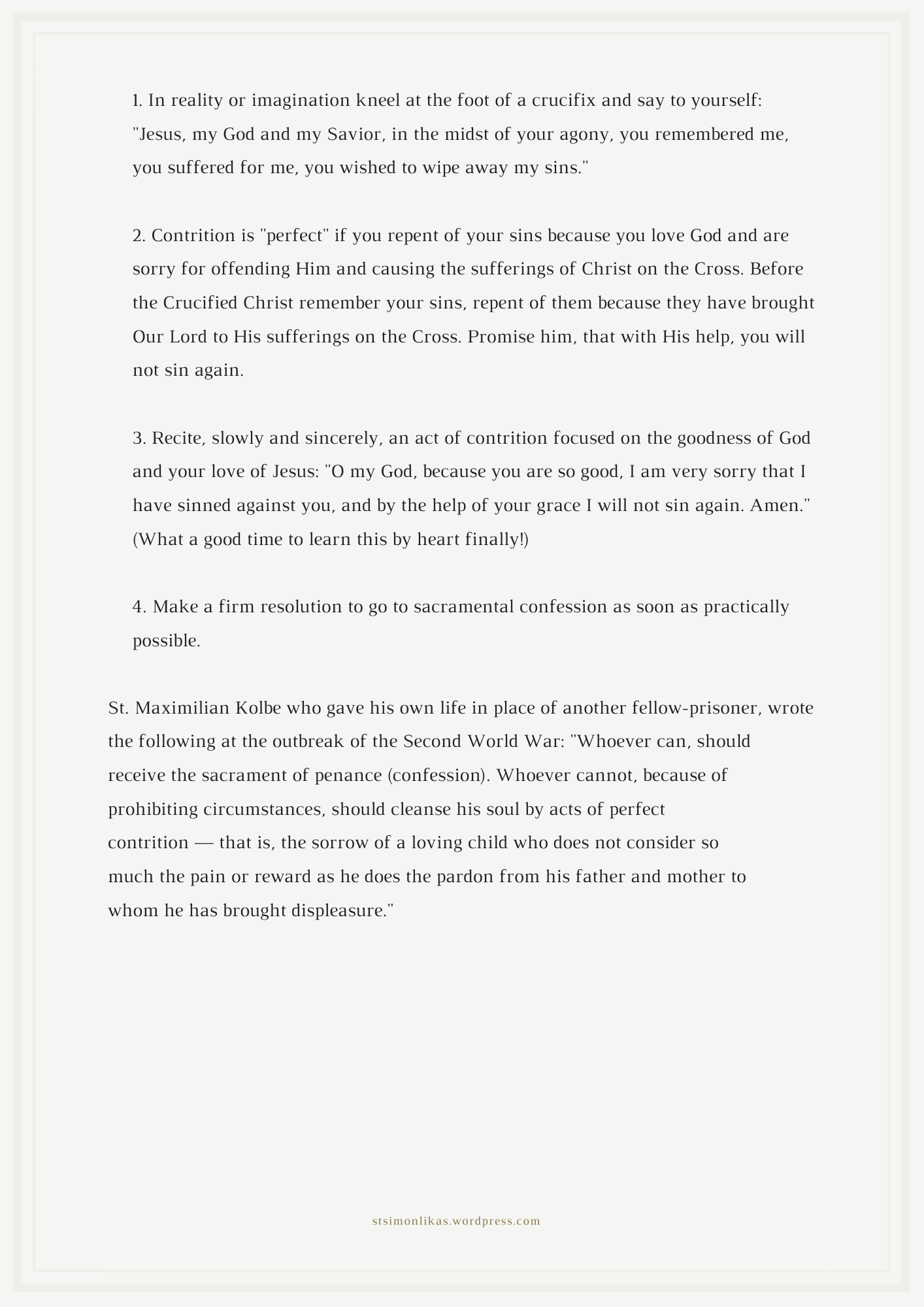 1. In reality or imagination kneel at the foot of a crucifix and say to yourself: "Jesus, my God and my Savior, in the midst of your agony, you remembered me, you suffered for me, you wished to wipe away my sins."

2. Contrition is "perfect" if you repent of your sins because you love God and are sorry for offending Him and causing the sufferings of Christ on the Cross. Before the Crucified Christ remember your sins, repent of them because they have brought Our Lord to His sufferings on the Cross. Promise him, that with His help, you will not sin again.

3. Recite, slowly and sincerely, an act of contrition focused on the goodness of God and your love of Jesus: "O my God, because you are so good, I am very sorry that I have sinned against you, and by the help of your grace I will not sin again. Amen." (What a good time to learn this by heart finally!)

4. Make a firm resolution to go to sacramental confession as soon as practically possible.

St. Maximilian Kolbe who gave his own life in place of another fellow-prisoner, wrote the following at the outbreak of the Second World War: "Whoever can, should receive the sacrament of penance (confession). Whoever cannot, because of prohibiting circumstances, should cleanse his soul by acts of perfect contrition — that is, the sorrow of a loving child who does not consider so much the pain or reward as he does the pardon from his father and mother to whom he has brought displeasure."

stsimonlikas.wordpress.com